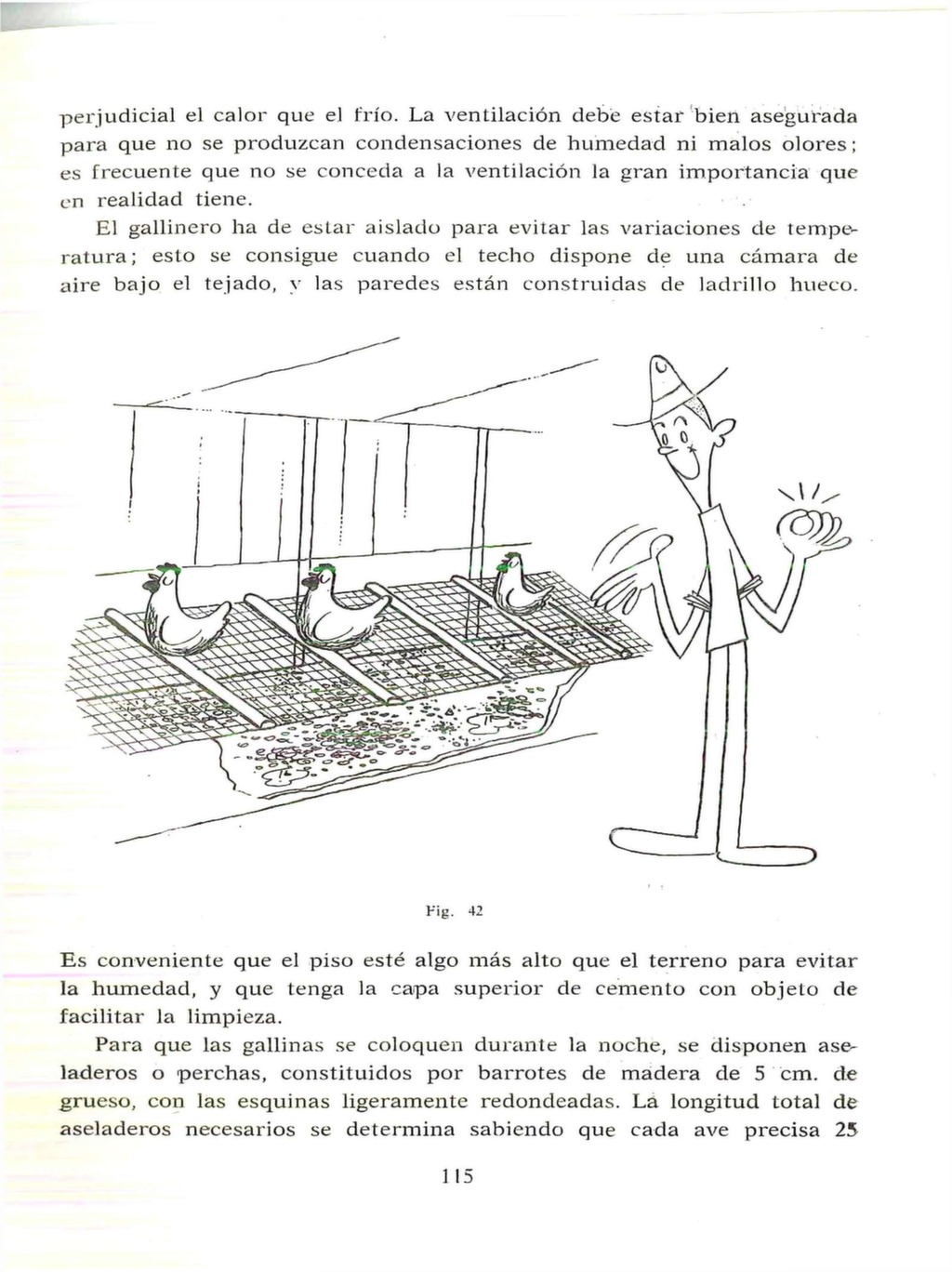 perjudicial el calor que el frío. La ventilación debe estar bien asegurada para que no se produzcan condensaciones de humedad ni malos olores; es frecuente que no se conceda a la ventilación la gran importancia que en realidad tiene.

El gallinero ha de estar aislado para evitar las variaciones de temperatura; esto se consigue cuando el techo dispone de una cámara de aire bajo el tejado, y las paredes están construidas de ladrillo hueco.

Fig. 42

Es conveniente que el piso esté algo más alto que el terreno para evitar la humedad, y que tenga la capa superior de cemento con objeto de facilitar la limpieza.

Para que las gallinas se coloquen durante la noche, se disponen aseladeros o perchas, constituidos por barrotes de madera de 5 cm. de grueso, con las esquinas ligeramente redondeadas. La longitud total de aseladeros necesarios se determina sabiendo que cada ave precisa 25

115